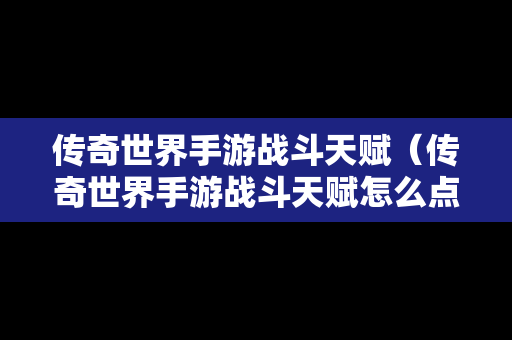 传奇世界手游战斗天赋（传奇世界手游战斗天赋怎么点